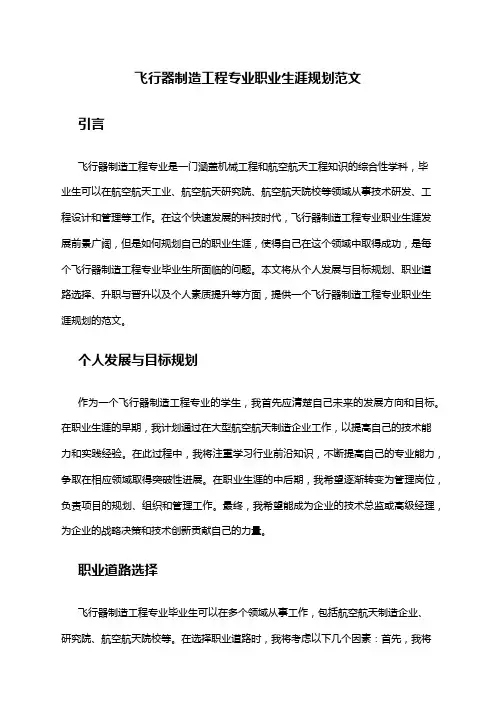 飞行器制造工程专业职业生涯规划范文

引言

飞行器制造工程专业是一门涵盖机械工程和航空航天工程知识的综合性学科，毕业生可以在航空航天工业、航空航天研究院、航空航天院校等领域从事技术研发、工程设计和管理等工作。在这个快速发展的科技时代，飞行器制造工程专业职业生涯发展前景广阔，但是如何规划自己的职业生涯，使得自己在这个领域中取得成功，是每个飞行器制造工程专业毕业生所面临的问题。本文将从个人发展与目标规划、职业道路选择、升职与晋升以及个人素质提升等方面，提供一个飞行器制造工程专业职业生涯规划的范文。

个人发展与目标规划

作为一个飞行器制造工程专业的学生，我首先应清楚自己未来的发展方向和目标。在职业生涯的早期，我计划通过在大型航空航天制造企业工作，以提高自己的技术能力和实践经验。在此过程中，我将注重学习行业前沿知识，不断提高自己的专业能力，争取在相应领域取得突破性进展。在职业生涯的中后期，我希望逐渐转变为管理岗位，负责项目的规划、组织和管理工作。最终，我希望能成为企业的技术总监或高级经理，为企业的战略决策和技术创新贡献自己的力量。

职业道路选择

飞行器制造工程专业毕业生可以在多个领域从事工作，包括航空航天制造企业、研究院、航空航天院校等。在选择职业道路时，我将考虑以下几个因素：首先，我将